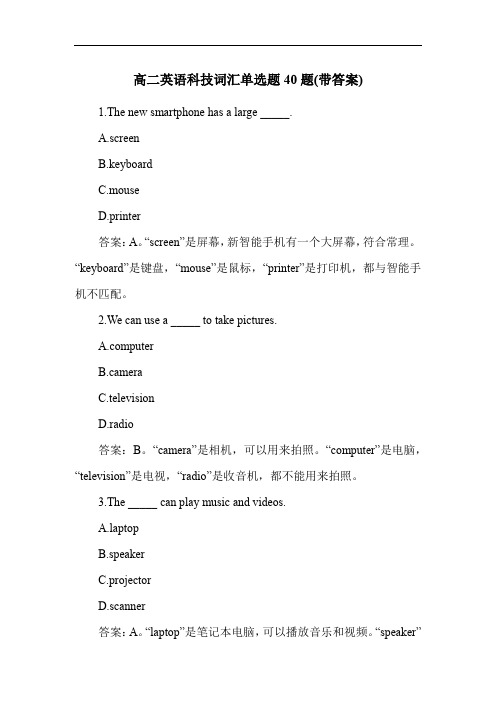 高二英语科技词汇单选题 40 题(带答案)

1.The new smartphone has a large _____.

A.screen

B.keyboard

C.mouse

D.printer

答案：A。“screen”是屏幕，新智能手机有一个大屏幕，符合常理。“keyboard”是键盘，“mouse”是鼠标，“printer”是打印机，都与智能手机不匹配。

2.We can use a _____ to take pictures.

A.computer

B.camera

C.television

D.radio

答案：B。“camera”是相机，可以用来拍照。“computer”是电脑，“television”是电视，“radio”是收音机，都不能用来拍照。

3.The _____ can play music and videos.

A.laptop

B.speaker

C.projector

D.scanner

答案：A。“laptop”是笔记本电脑，可以播放音乐和视频。“speaker”